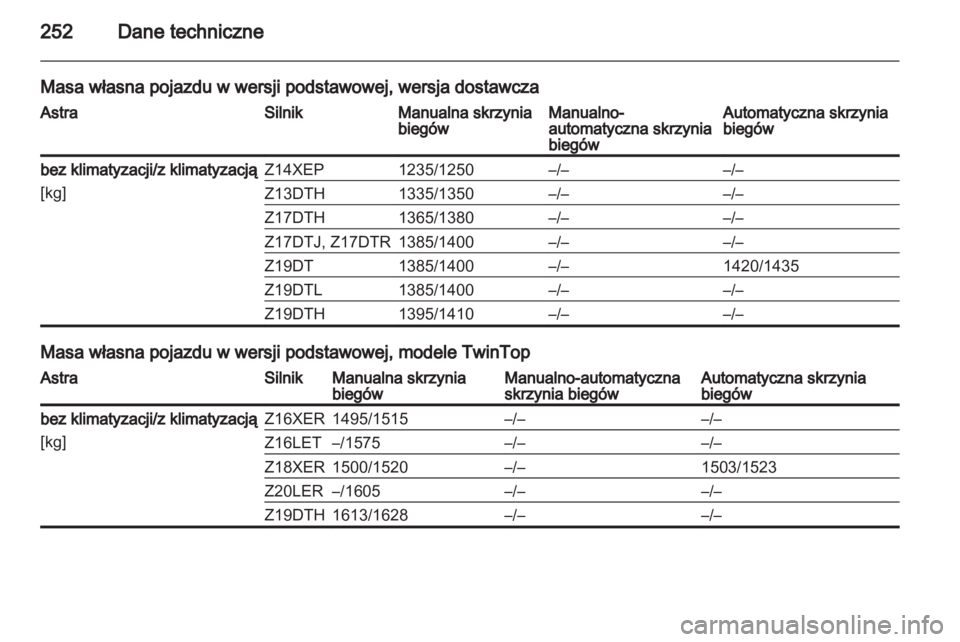 252 Dane techniczne

Masa własna pojazdu w wersji podstawowej, wersja dostawcza

| Astra | Silnik | Manualna skrzynia biegów | Manualno-automatyczna skrzynia biegów | Automatyczna skrzynia biegów |
|---|---|---|---|---|
| bez klimatyzacji/z klimatyzacją | Z14XEP | 1235/1250 | –/– | –/– |
| [kg] | Z13DTH | 1335/1350 | –/– | –/– |
| | Z17DTH | 1365/1380 | –/– | –/– |
| | Z17DTJ, Z17DTR | 1385/1400 | –/– | –/– |
| | Z19DT | 1385/1400 | –/– | 1420/1435 |
| | Z19DTL | 1385/1400 | –/– | –/– |
| | Z19DTH | 1395/1410 | –/– | –/– |

Masa własna pojazdu w wersji podstawowej, modele TwinTop

| Astra | Silnik | Manualna skrzynia biegów | Manualno-automatyczna skrzynia biegów | Automatyczna skrzynia biegów |
|---|---|---|---|---|
| bez klimatyzacji/z klimatyzacją | Z16XER | 1495/1515 | –/– | –/– |
| [kg] | Z16LET | –/1575 | –/– | –/– |
| | Z18XER | 1500/1520 | –/– | 1503/1523 |
| | Z20LER | –/1605 | –/– | –/– |
| | Z19DTH | 1613/1628 | –/– | –/– |

carmanualsonline.info